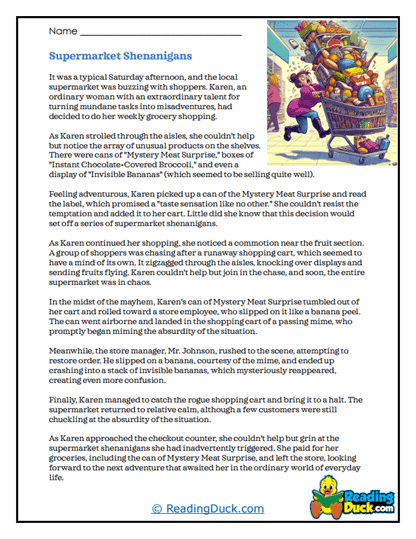 Name ______________________________

Supermarket Shenanigans

It was a typical Saturday afternoon, and the local supermarket was buzzing with shoppers. Karen, an ordinary woman with an extraordinary talent for turning mundane tasks into misadventures, had decided to do her weekly grocery shopping.

As Karen strolled through the aisles, she couldn't help but notice the array of unusual products on the shelves. There were cans of "Mystery Meat Surprise," boxes of "Instant Chocolate-Covered Broccoli," and even a display of "Invisible Bananas" (which seemed to be selling quite well).

Feeling adventurous, Karen picked up a can of the Mystery Meat Surprise and read the label, which promised a "taste sensation like no other." She couldn't resist the temptation and added it to her cart. Little did she know that this decision would set off a series of supermarket shenanigans.

As Karen continued her shopping, she noticed a commotion near the fruit section. A group of shoppers was chasing after a runaway shopping cart, which seemed to have a mind of its own. It zigzagged through the aisles, knocking over displays and sending fruits flying. Karen couldn't help but join in the chase, and soon, the entire supermarket was in chaos.

In the midst of the mayhem, Karen's can of Mystery Meat Surprise tumbled out of her cart and rolled toward a store employee, who slipped on it like a banana peel. The can went airborne and landed in the shopping cart of a passing mime, who promptly began miming the absurdity of the situation.

Meanwhile, the store manager, Mr. Johnson, rushed to the scene, attempting to restore order. He slipped on a banana, courtesy of the mime, and ended up crashing into a stack of invisible bananas, which mysteriously reappeared, creating even more confusion.

Finally, Karen managed to catch the rogue shopping cart and bring it to a halt. The supermarket returned to relative calm, although a few customers were still chuckling at the absurdity of the situation.

As Karen approached the checkout counter, she couldn't help but grin at the supermarket shenanigans she had inadvertently triggered. She paid for her groceries, including the can of Mystery Meat Surprise, and left the store, looking forward to the next adventure that awaited her in the ordinary world of everyday life.

© ReadingDuck.com

Reading Duck.com